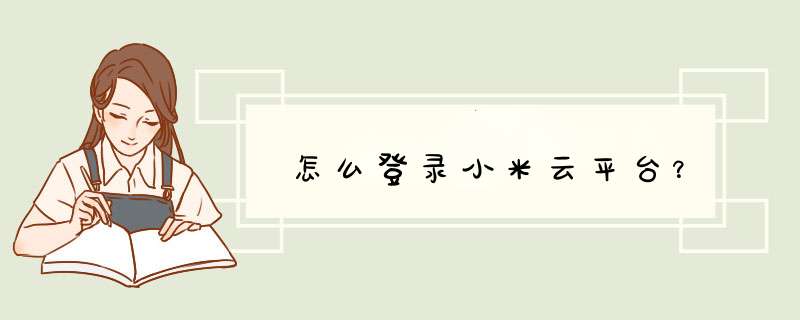 怎么登录小米云平台?